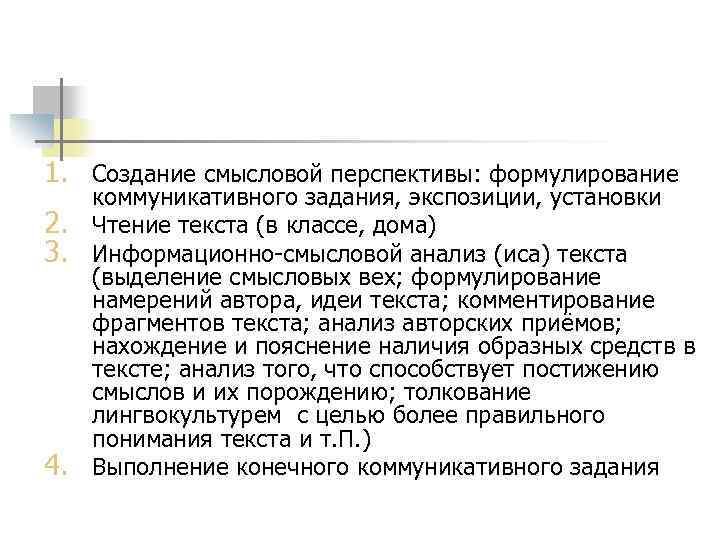 1. Создание смысловой перспективы: формулирование коммуникативного задания, экспозиции, установки
2. Чтение текста (в классе, дома)
3. Информационно-смысловой анализ (иса) текста (выделение смысловых вех; формулирование намерений автора, идеи текста; комментирование фрагментов текста; анализ авторских приёмов; нахождение и пояснение наличия образных средств в тексте; анализ того, что способствует постижению смыслов и их порождению; толкование лингвокультурем с целью более правильного понимания текста и т.П.)
4. Выполнение конечного коммуникативного задания